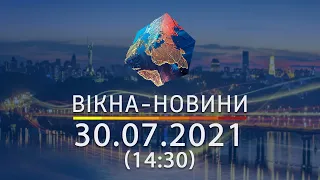 ВІКНА-НОВИНИ
30.07.2021
(14:30)